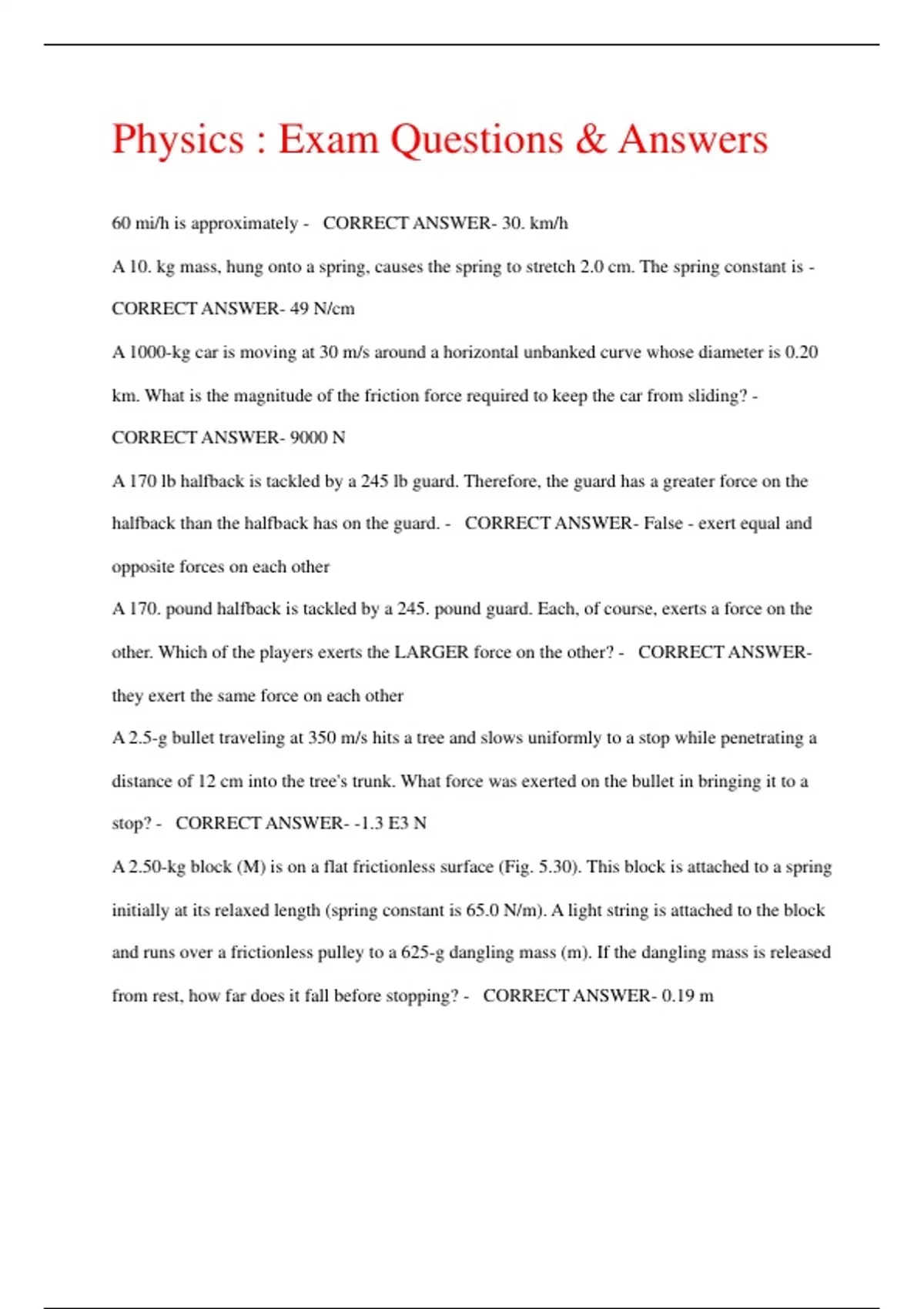 Physics : Exam Questions & Answers

60 mi/h is approximately - CORRECT ANSWER- 30. km/h

A 10. kg mass, hung onto a spring, causes the spring to stretch 2.0 cm. The spring constant is - CORRECT ANSWER- 49 N/cm

A 1000-kg car is moving at 30 m/s around a horizontal unbanked curve whose diameter is 0.20 km. What is the magnitude of the friction force required to keep the car from sliding? - CORRECT ANSWER- 9000 N

A 170 lb halfback is tackled by a 245 lb guard. Therefore, the guard has a greater force on the halfback than the halfback has on the guard. - CORRECT ANSWER- False - exert equal and opposite forces on each other

A 170. pound halfback is tackled by a 245. pound guard. Each, of course, exerts a force on the other. Which of the players exerts the LARGER force on the other? - CORRECT ANSWER- they exert the same force on each other

A 2.5-g bullet traveling at 350 m/s hits a tree and slows uniformly to a stop while penetrating a distance of 12 cm into the tree's trunk. What force was exerted on the bullet in bringing it to a stop? - CORRECT ANSWER- -1.3 E3 N

A 2.50-kg block (M) is on a flat frictionless surface (Fig. 5.30). This block is attached to a spring initially at its relaxed length (spring constant is 65.0 N/m). A light string is attached to the block and runs over a frictionless pulley to a 625-g dangling mass (m). If the dangling mass is released from rest, how far does it fall before stopping? - CORRECT ANSWER- 0.19 m